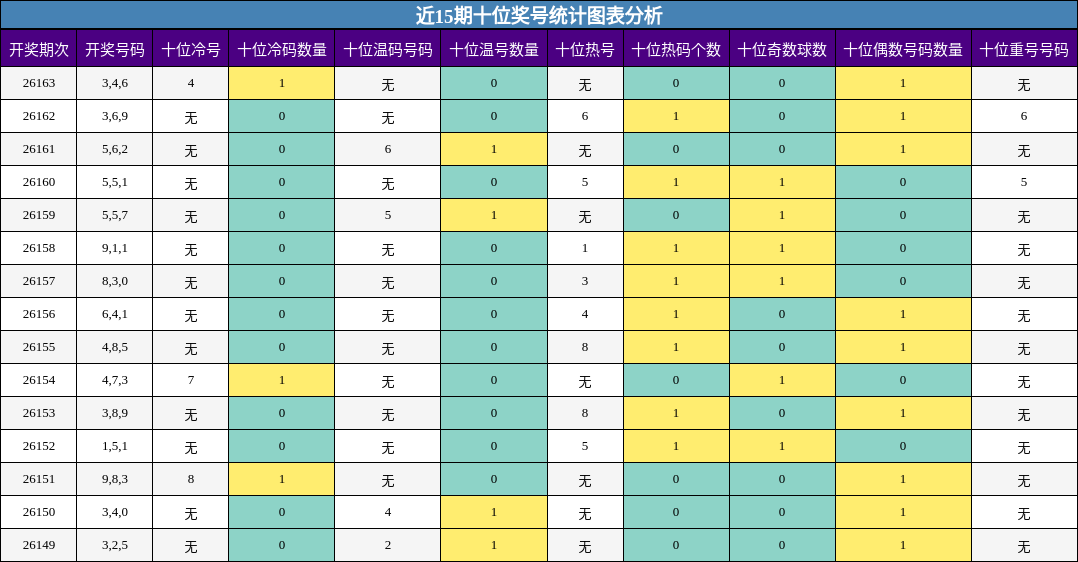 近15期十位奖号统计图表分析

| 开奖期次 | 开奖号码 | 十位冷号 | 十位冷码数量 | 十位温码号码 | 十位温号数量 | 十位热号 | 十位热码个数 | 十位奇数球数 | 十位偶数号码数量 | 十位重号号码 |
|---|---|---|---|---|---|---|---|---|---|---|
| 26163 | 3,4,6 | 4 | 1 | 无 | 0 | 无 | 0 | 0 | 1 | 无 |
| 26162 | 3,6,9 | 无 | 0 | 无 | 0 | 6 | 1 | 0 | 1 | 6 |
| 26161 | 5,6,2 | 无 | 0 | 6 | 1 | 无 | 0 | 0 | 1 | 无 |
| 26160 | 5,5,1 | 无 | 0 | 无 | 0 | 5 | 1 | 1 | 0 | 5 |
| 26159 | 5,5,7 | 无 | 0 | 5 | 1 | 无 | 0 | 1 | 0 | 无 |
| 26158 | 9,1,1 | 无 | 0 | 无 | 0 | 1 | 1 | 1 | 0 | 无 |
| 26157 | 8,3,0 | 无 | 0 | 无 | 0 | 3 | 1 | 1 | 0 | 无 |
| 26156 | 6,4,1 | 无 | 0 | 无 | 0 | 4 | 1 | 0 | 1 | 无 |
| 26155 | 4,8,5 | 无 | 0 | 无 | 0 | 8 | 1 | 0 | 1 | 无 |
| 26154 | 4,7,3 | 7 | 1 | 无 | 0 | 无 | 0 | 1 | 0 | 无 |
| 26153 | 3,8,9 | 无 | 0 | 无 | 0 | 8 | 1 | 0 | 1 | 无 |
| 26152 | 1,5,1 | 无 | 0 | 无 | 0 | 5 | 1 | 1 | 0 | 无 |
| 26151 | 9,8,3 | 8 | 1 | 无 | 0 | 无 | 0 | 0 | 1 | 无 |
| 26150 | 3,4,0 | 无 | 0 | 4 | 1 | 无 | 0 | 0 | 1 | 无 |
| 26149 | 3,2,5 | 无 | 0 | 2 | 1 | 无 | 0 | 0 | 1 | 无 |